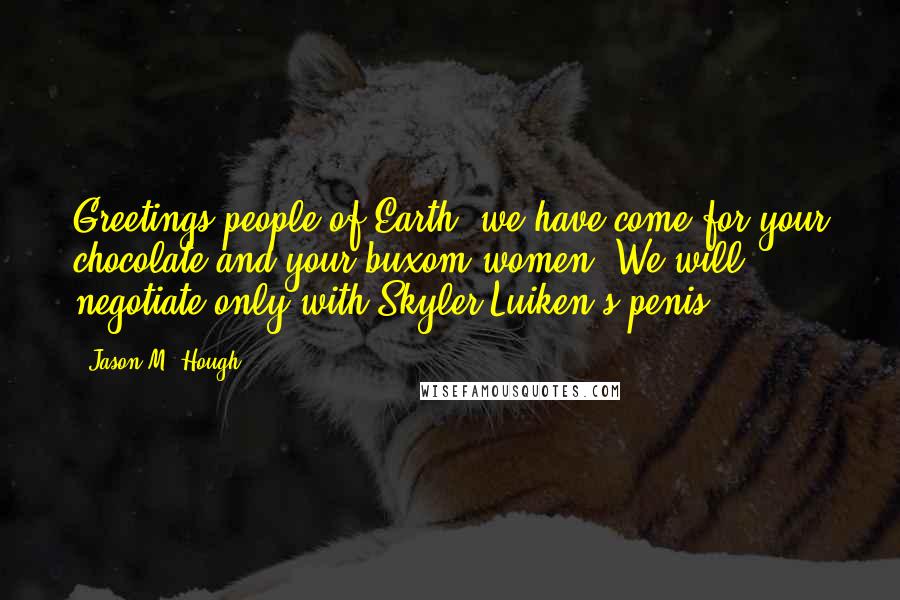 Greetings people of Earth, we have come for your chocolate and your buxom women. We will negotiate only with Skyler Luiken's penis.

Jason M. Hough

WISEFAMOUSQUOTES.COM